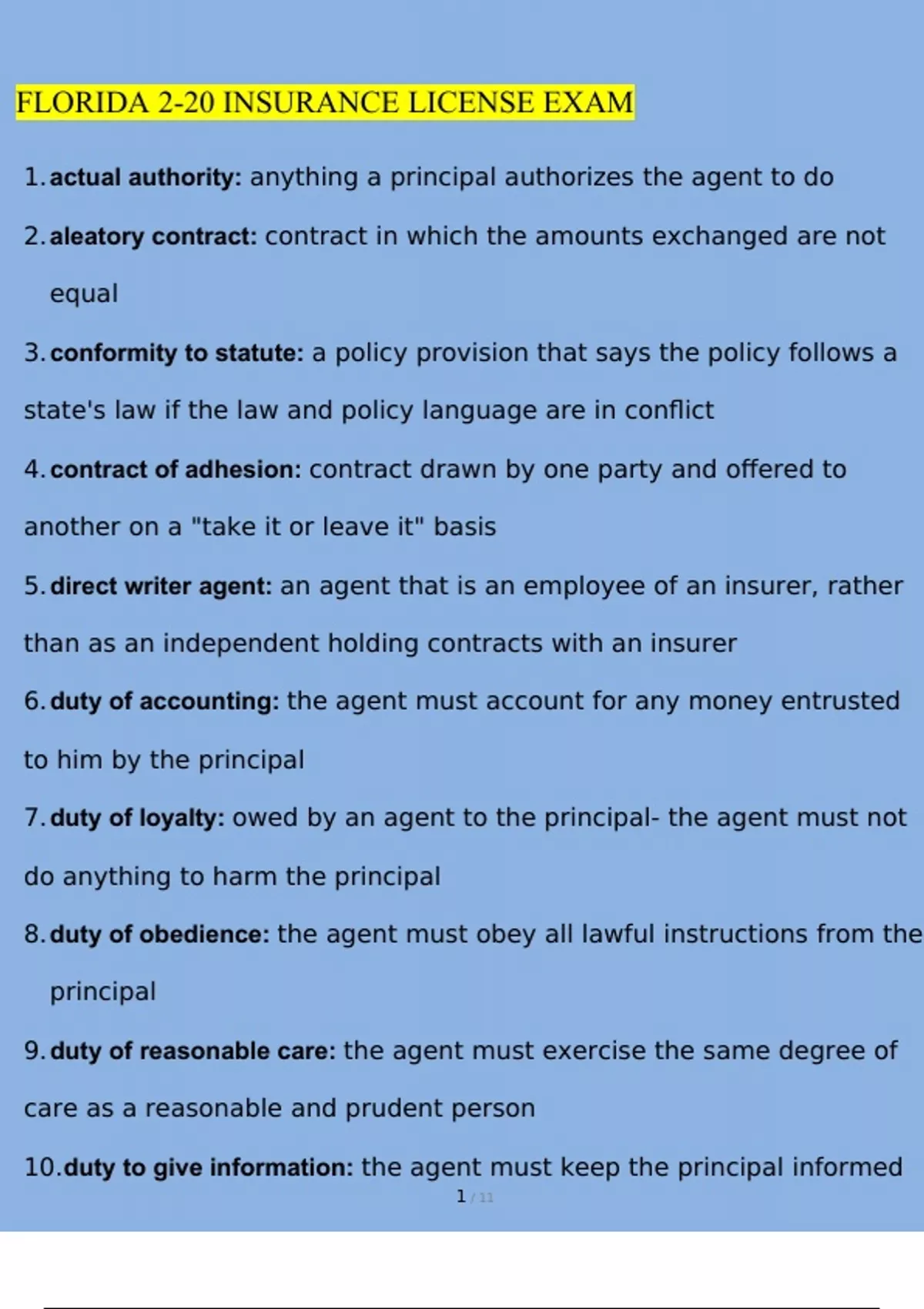 FLORIDA 2-20 INSURANCE LICENSE EXAM

1. actual authority: anything a principal authorizes the agent to do

2. aleatory contract: contract in which the amounts exchanged are not equal

3. conformity to statute: a policy provision that says the policy follows a state's law if the law and policy language are in conflict

4. contract of adhesion: contract drawn by one party and offered to another on a "take it or leave it" basis

5. direct writer agent: an agent that is an employee of an insurer, rather than as an independent holding contracts with an insurer

6. duty of accounting: the agent must account for any money entrusted to him by the principal

7. duty of loyalty: owed by an agent to the principal- the agent must not do anything to harm the principal

8. duty of obedience: the agent must obey all lawful instructions from the principal

9. duty of reasonable care: the agent must exercise the same degree of care as a reasonable and prudent person

10. duty to give information: the agent must keep the principal informed

1 / 11